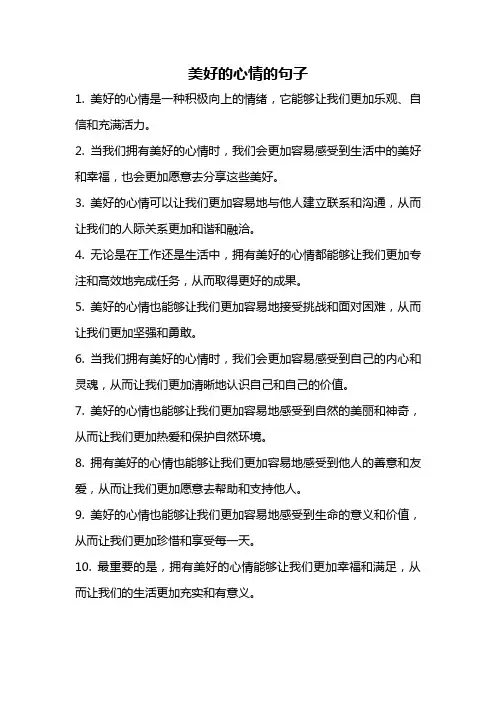 美好的心情的句子

1. 美好的心情是一种积极向上的情绪，它能够让我们更加乐观、自信和充满活力。

2. 当我们拥有美好的心情时，我们会更加容易感受到生活中的美好和幸福，也会更加愿意去分享这些美好。

3. 美好的心情可以让我们更加容易地与他人建立联系和沟通，从而让我们的人际关系更加和谐和融洽。

4. 无论是在工作还是生活中，拥有美好的心情都能够让我们更加专注和高效地完成任务，从而取得更好的成果。

5. 美好的心情也能够让我们更加容易地接受挑战和面对困难，从而让我们更加坚强和勇敢。

6. 当我们拥有美好的心情时，我们会更加容易感受到自己的内心和灵魂，从而让我们更加清晰地认识自己和自己的价值。

7. 美好的心情也能够让我们更加容易地感受到自然的美丽和神奇，从而让我们更加热爱和保护自然环境。

8. 拥有美好的心情也能够让我们更加容易地感受到他人的善意和友爱，从而让我们更加愿意去帮助和支持他人。

9. 美好的心情也能够让我们更加容易地感受到生命的意义和价值，从而让我们更加珍惜和享受每一天。

10. 最重要的是，拥有美好的心情能够让我们更加幸福和满足，从而让我们的生活更加充实和有意义。